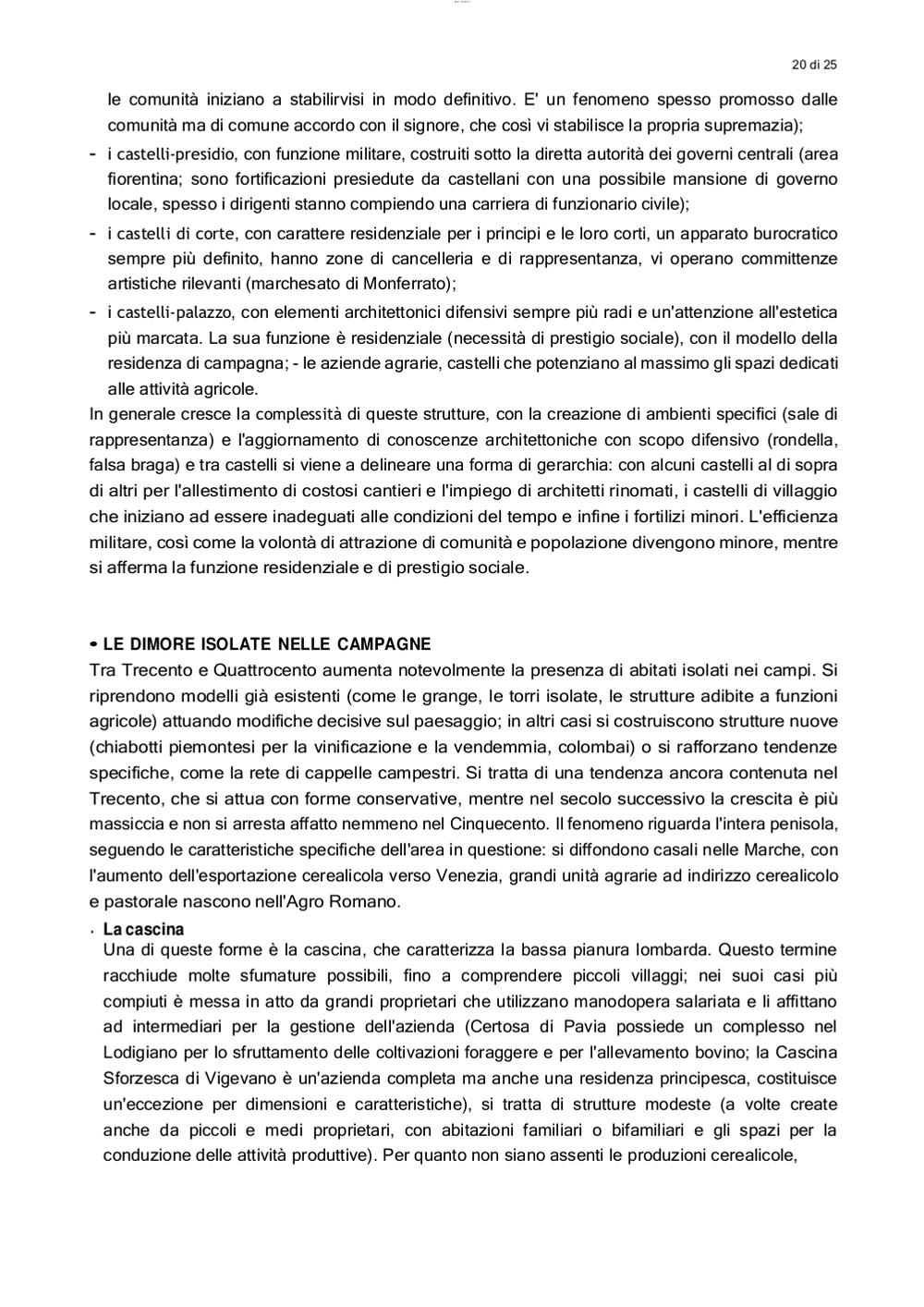 20 di 25

le comunità iniziano a stabilirvisi in modo definitivo. E' un fenomeno spesso promosso dalle comunità ma di comune accordo con il signore, che così vi stabilisce la propria supremazia);

- i castelli-presidio, con funzione militare, costruiti sotto la diretta autorità dei governi centrali (area fiorentina; sono fortificazioni presiedute da castellani con una possibile mansione di governo locale, spesso i dirigenti stanno compiendo una carriera di funzionario civile);
- i castelli di corte, con carattere residenziale per i principi e le loro corti, un apparato burocratico sempre più definito, hanno zone di cancelleria e di rappresentanza, vi operano committenze artistiche rilevanti (marchesato di Monferrato);
- i castelli-palazzo, con elementi architettonici difensivi sempre più radi e un'attenzione all'estetica più marcata. La sua funzione è residenziale (necessità di prestigio sociale), con il modello della residenza di campagna; - le aziende agrarie, castelli che potenziano al massimo gli spazi dedicati alle attività agricole.

In generale cresce la complessità di queste strutture, con la creazione di ambienti specifici (sale di rappresentanza) e l'aggiornamento di conoscenze architettoniche con scopo difensivo (rondella, falsa braga) e tra castelli si viene a delineare una forma di gerarchia: con alcuni castelli al di sopra di altri per l'allestimento di costosi cantieri e l'impiego di architetti rinomati, i castelli di villaggio che iniziano ad essere inadeguati alle condizioni del tempo e infine i fortilizi minori. L'efficienza militare, così come la volontà di attrazione di comunità e popolazione divengono minore, mentre si afferma la funzione residenziale e di prestigio sociale.

• LE DIMORE ISOLATE NELLE CAMPAGNE
Tra Trecento e Quattrocento aumenta notevolmente la presenza di abitati isolati nei campi. Si riprendono modelli già esistenti (come le grange, le torri isolate, le strutture adibite a funzioni agricole) attuando modifiche decisive sul paesaggio; in altri casi si costruiscono strutture nuove (chiabotti piemontesi per la vinificazione e la vendemmia, colombai) o si rafforzano tendenze specifiche, come la rete di cappelle campestri. Si tratta di una tendenza ancora contenuta nel Trecento, che si attua con forme conservative, mentre nel secolo successivo la crescita è più massiccia e non si arresta affatto nemmeno nel Cinquecento. Il fenomeno riguarda l'intera penisola, seguendo le caratteristiche specifiche dell'area in questione: si diffondono casali nelle Marche, con l'aumento dell'esportazione cerealicola verso Venezia, grandi unità agrarie ad indirizzo cerealicolo e pastorale nascono nell'Agro Romano.

• La cascina
Una di queste forme è la cascina, che caratterizza la bassa pianura lombarda. Questo termine racchiude molte sfumature possibili, fino a comprendere piccoli villaggi; nei suoi casi più compiuti è messa in atto da grandi proprietari che utilizzano manodopera salariata e li affittano ad intermediari per la gestione dell'azienda (Certosa di Pavia possiede un complesso nel Lodigiano per lo sfruttamento delle coltivazioni foraggere e per l'allevamento bovino; la Cascina Sforzesca di Vigevano è un'azienda completa ma anche una residenza principesca, costituisce un'eccezione per dimensioni e caratteristiche), si tratta di strutture modeste (a volte create anche da piccoli e medi proprietari, con abitazioni familiari o bifamiliari e gli spazi per la conduzione delle attività produttive). Per quanto non siano assenti le produzioni cerealicole,